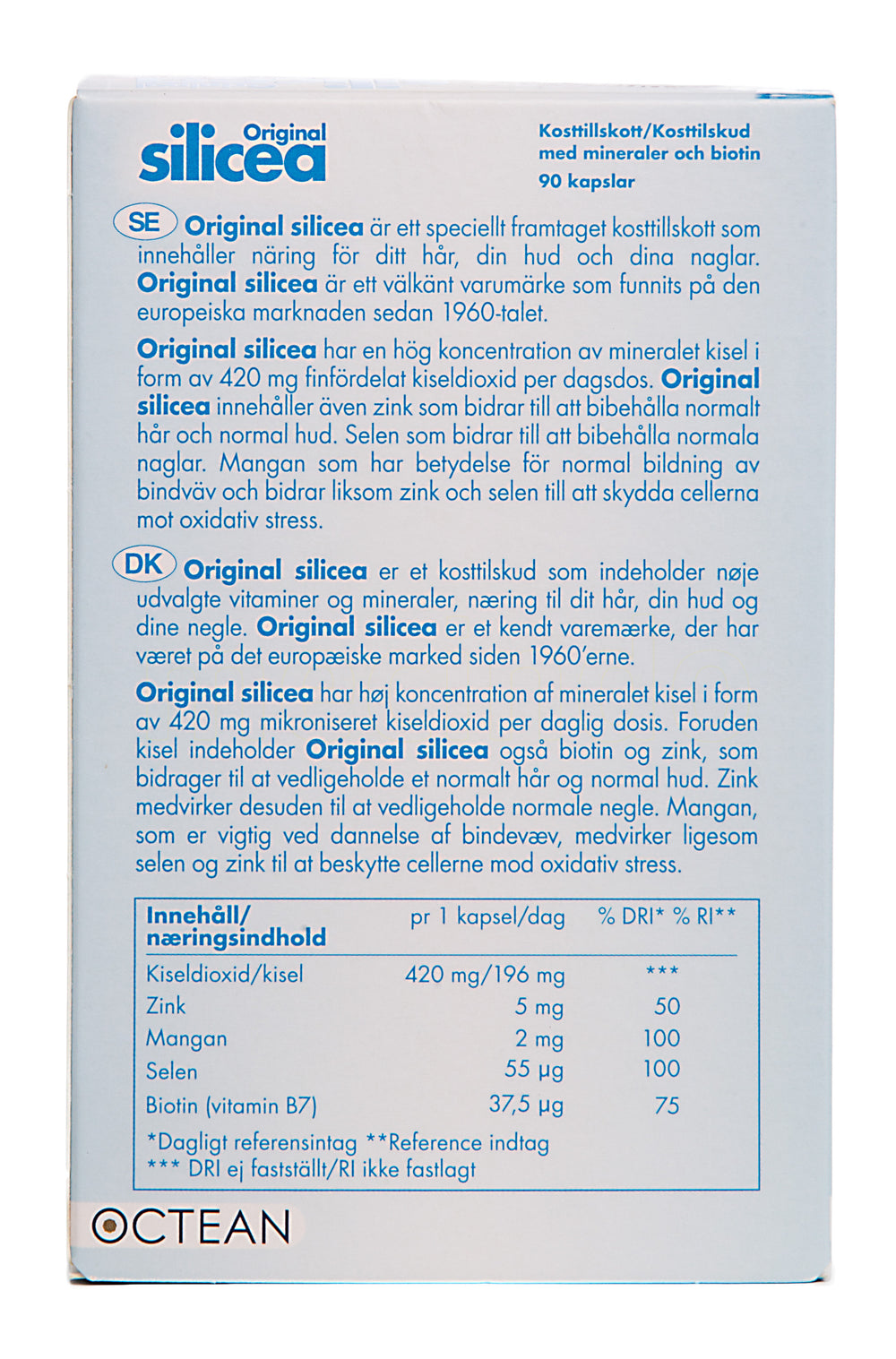 Original
silicea

Kosttillskott/Kosttilskud
med mineraler och biotin
90 kapslar

SE Original silicea är ett speciellt framtaget kosttillskott som innehåller näring för ditt hår, din hud och dina naglar. Original silicea är ett välkänt varumärke som funnits på den europeiska marknaden sedan 1960-talet.

Original silicea har en hög koncentration av mineralet kisel i form av 420 mg finfördelat kiseldioxid per dagsdos. Original silicea innehåller även zink som bidrar till att bibehålla normalt hår och normal hud. Selen som bidrar till att bibehålla normala naglar. Mangan som har betydelse för normal bildning av bindväv och bidrar liksom zink och selen till att skydda cellerna mot oxidativ stress.

DK Original silicea er et kosttilskud som indeholder nøje udvalgte vitaminer og mineraler, næring til dit hår, din hud og dine negle. Original silicea er et kendt varemærke, der har været på det europæiske marked siden 1960'erne.

Original silicea har høj koncentration af mineralet kisel i form av 420 mg mikroniseret kiseldioxid per daglig dosis. Foruden kisel indeholder Original silicea også biotin og zink, som bidrager til at vedligeholde et normalt hår og normal hud. Zink medvirker desuden til at vedligeholde normale negle. Mangan, som er vigtig ved dannelse af bindevæv, medvirker ligesom selen og zink til at beskytte cellerne mod oxidativ stress.

| Innehåll/ næringsindhold | pr 1 kapsel/dag | % DRI* % RI** |
|---|---|---|
| Kiseldioxid/kisel | 420 mg/196 mg | *** |
| Zink | 5 mg | 50 |
| Mangan | 2 mg | 100 |
| Selen | 55 µg | 100 |
| Biotin (vitamin B7) | 37,5 µg | 75 |

*Dagligt referensintag **Reference indtag
*** DRI ej fastställt/RI ikke fastlagt

OCTEAN